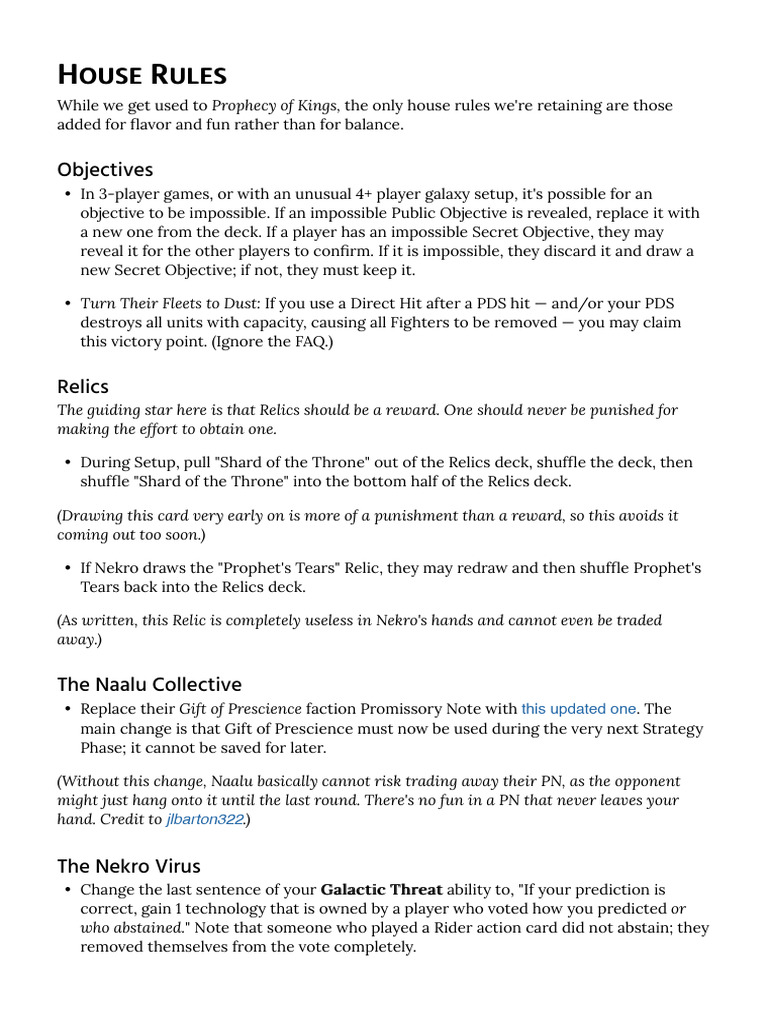 HOUSE RULES

While we get used to Prophecy of Kings, the only house rules we're retaining are those added for flavor and fun rather than for balance.

Objectives

• In 3-player games, or with an unusual 4+ player galaxy setup, it's possible for an objective to be impossible. If an impossible Public Objective is revealed, replace it with a new one from the deck. If a player has an impossible Secret Objective, they may reveal it for the other players to confirm. If it is impossible, they discard it and draw a new Secret Objective; if not, they must keep it.

• Turn Their Fleets to Dust: If you use a Direct Hit after a PDS hit — and/or your PDS destroys all units with capacity, causing all Fighters to be removed — you may claim this victory point. (Ignore the FAQ.)

Relics

The guiding star here is that Relics should be a reward. One should never be punished for making the effort to obtain one.

• During Setup, pull "Shard of the Throne" out of the Relics deck, shuffle the deck, then shuffle "Shard of the Throne" into the bottom half of the Relics deck.

(Drawing this card very early on is more of a punishment than a reward, so this avoids it coming out too soon.)

• If Nekro draws the "Prophet's Tears" Relic, they may redraw and then shuffle Prophet's Tears back into the Relics deck.

(As written, this Relic is completely useless in Nekro's hands and cannot even be traded away.)

The Naalu Collective

• Replace their Gift of Prescience faction Promissory Note with this updated one. The main change is that Gift of Prescience must now be used during the very next Strategy Phase; it cannot be saved for later.

(Without this change, Naalu basically cannot risk trading away their PN, as the opponent might just hang onto it until the last round. There's no fun in a PN that never leaves your hand. Credit to jlbarton322.)

The Nekro Virus

• Change the last sentence of your Galactic Threat ability to, "If your prediction is correct, gain 1 technology that is owned by a player who voted how you predicted or who abstained." Note that someone who played a Rider action card did not abstain; they removed themselves from the vote completely.